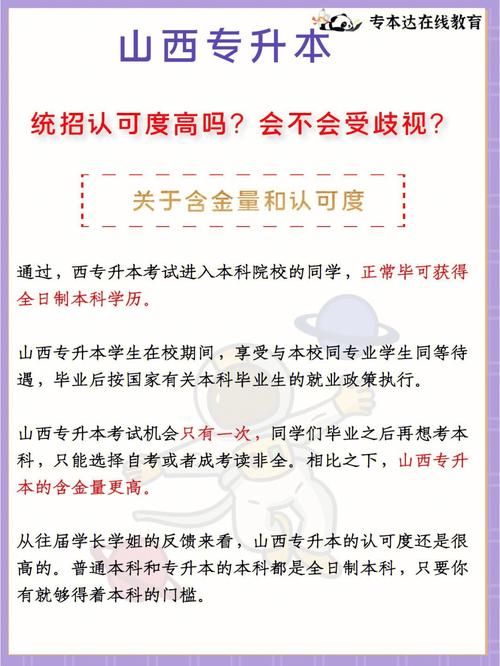 专本达在线教育

山西专升本

统招认可度高吗？会不会受歧视？

关于含金量和认可度

通过，西专升本考试进入本科院校的同学，正常毕可获得全日制本科学历。

山西专升本学生在校期间，享受与本校同专业学生同等待遇，毕业后按国家有关本科毕业生的就业政策执行。

山西专升本考试机会只有一次，同学们毕业之后再想考本科，只能选择自考或者成考读非全。相比之下，山西专升本的含金量更高。

从往届学长学姐的反馈来看，山西专升本的认可度还是很高的。普通本科和专升本的本科都是全日制本科，只要你有就够得着本科的门槛。